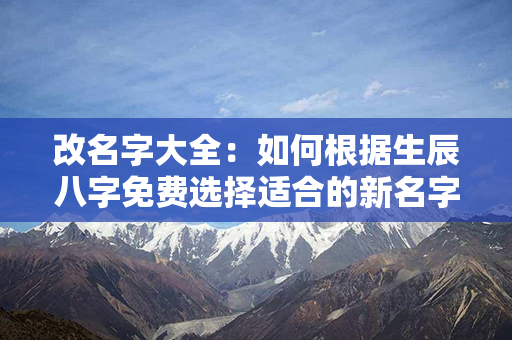 改名字大全：如何根据生辰八字免费选择适合的新名字